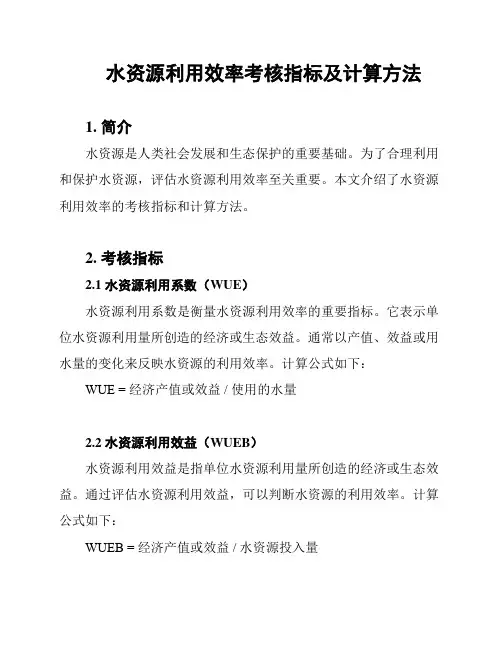 水资源利用效率考核指标及计算方法

1. 简介

水资源是人类社会发展和生态保护的重要基础。为了合理利用和保护水资源，评估水资源利用效率至关重要。本文介绍了水资源利用效率的考核指标和计算方法。

2. 考核指标

2.1 水资源利用系数（WUE）

水资源利用系数是衡量水资源利用效率的重要指标。它表示单位水资源利用量所创造的经济或生态效益。通常以产值、效益或用水量的变化来反映水资源的利用效率。计算公式如下：

WUE = 经济产值或效益 / 使用的水量

2.2 水资源利用效益（WUEB）

水资源利用效益是指单位水资源利用量所创造的经济或生态效益。通过评估水资源利用效益，可以判断水资源的利用效率。计算公式如下：

WUEB = 经济产值或效益 / 水资源投入量